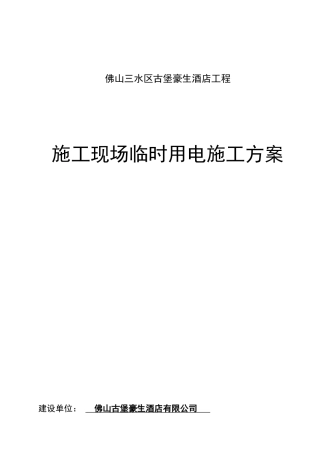 佛山三水区古堡豪生酒店工程

施工现场临时用电施工方案

建设单位： 佛山古堡豪生酒店有限公司